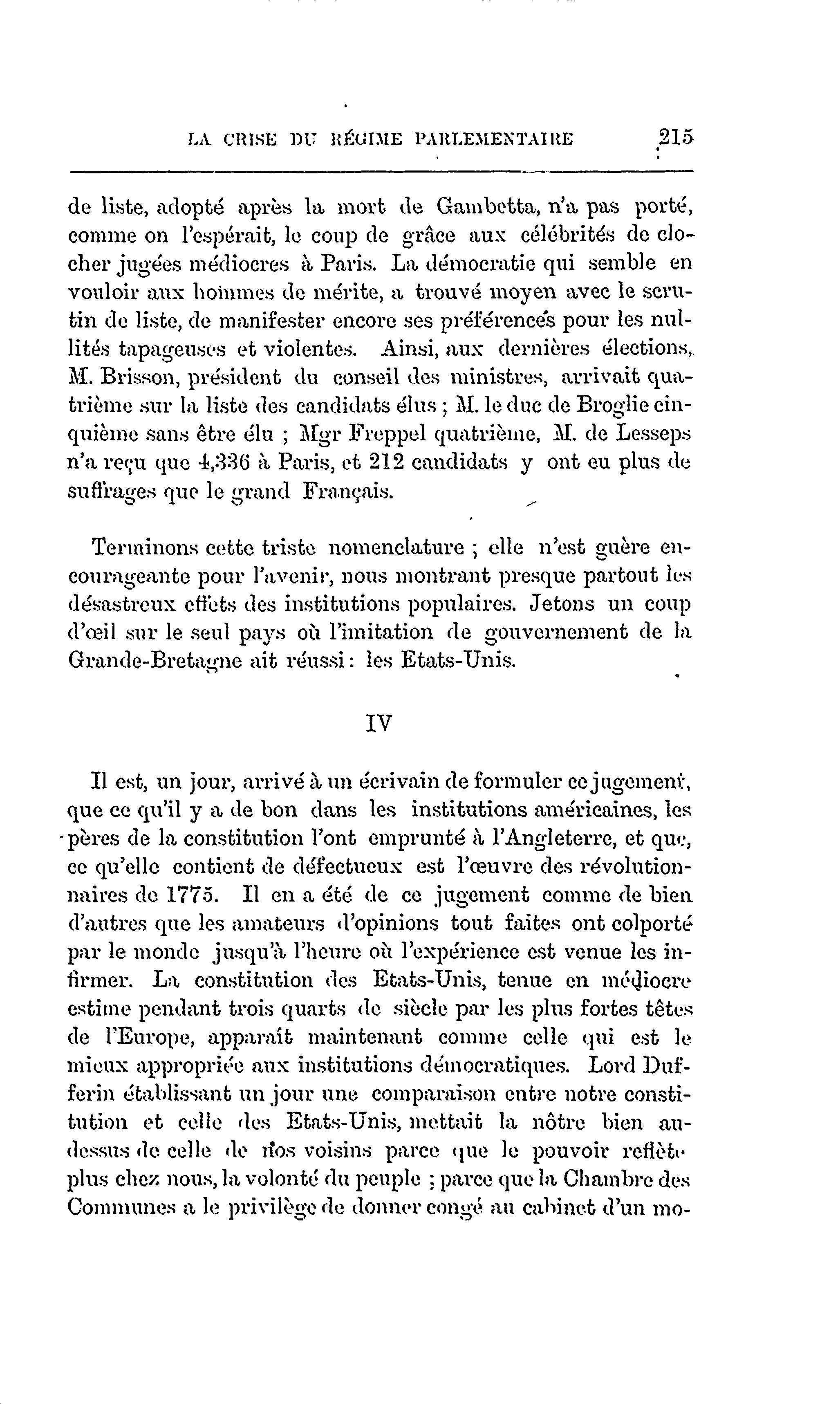 LA CRISE DU RÉGIME PARLEMENTAIRE 215

de liste, adopté après la mort de Gambetta, n'a pas porté, comme on l'espérait, le coup de grâce aux célébrités de clocher jugées médiocres à Paris. La démocratie qui semble en vouloir aux hommes de mérite, a trouvé moyen avec le scrutin de liste, de manifester encore ses préférences pour les nullités tapageuses et violentes. Ainsi, aux dernières élections, M. Brisson, président du conseil des ministres, arrivait quatrième sur la liste des candidats élus ; M. le duc de Broglie cinquième sans être élu ; Mgr Freppel quatrième, M. de Lesseps n'a reçu que 4,336 à Paris, et 212 candidats y ont eu plus de suffrages que le grand Français.

Terminons cette triste nomenclature ; elle n'est guère encourageante pour l'avenir, nous montrant presque partout les désastreux effets des institutions populaires. Jetons un coup d'œil sur le seul pays où l'imitation de gouvernement de la Grande-Bretagne ait réussi : les Etats-Unis.

IV

Il est, un jour, arrivé à un écrivain de formuler ce jugement, que ce qu'il y a de bon dans les institutions américaines, les pères de la constitution l'ont emprunté à l'Angleterre, et que, ce qu'elle contient de défectueux est l'œuvre des révolutionnaires de 1775. Il en a été de ce jugement comme de bien d'autres que les amateurs d'opinions tout faites ont colporté par le monde jusqu'à l'heure où l'expérience est venue les infirmer. La constitution des Etats-Unis, tenue en médiocre estime pendant trois quarts de siècle par les plus fortes têtes de l'Europe, apparaît maintenant comme celle qui est le mieux appropriée aux institutions démocratiques. Lord Dufferin établissant un jour une comparaison entre notre constitution et celle des Etats-Unis, mettait la nôtre bien au-dessus de celle de nos voisins parce que le pouvoir reflète plus chez nous, la volonté du peuple ; parce que la Chambre des Communes a le privilège de donner congé au cabinet d'un mo-